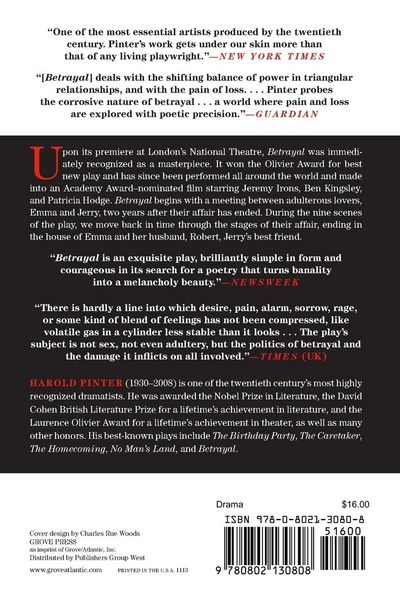 "One of the most essential artists produced by the twentieth century. Pinter's work gets under our skin more than that of any living playwright."—NEW YORK TIMES

"[Betrayal] deals with the shifting balance of power in triangular relationships, and with the pain of loss. . . . Pinter probes the corrosive nature of betrayal . . . a world where pain and loss are explored with poetic precision."—GUARDIAN

Upon its premiere at London's National Theatre, Betrayal was immediately recognized as a masterpiece. It won the Olivier Award for best new play and has since been performed all around the world and made into an Academy Award–nominated film starring Jeremy Irons, Ben Kingsley, and Patricia Hodge. Betrayal begins with a meeting between adulterous lovers, Emma and Jerry, two years after their affair has ended. During the nine scenes of the play, we move back in time through the stages of their affair, ending in the house of Emma and her husband, Robert, Jerry's best friend.

"Betrayal is an exquisite play, brilliantly simple in form and courageous in its search for a poetry that turns banality into a melancholy beauty."—NEWSWEEK

"There is hardly a line into which desire, pain, alarm, sorrow, rage, or some kind of blend of feelings has not been compressed, like volatile gas in a cylinder less stable than it looks . . . The play's subject is not sex, not even adultery, but the politics of betrayal and the damage it inflicts on all involved."—TIMES (UK)

HAROLD PINTER (1930–2008) is one of the twentieth century's most highly recognized dramatists. He was awarded the Nobel Prize in Literature, the David Cohen British Literature Prize for a lifetime's achievement in literature, and the Laurence Olivier Award for a lifetime's achievement in theater, as well as many other honors. His best-known plays include The Birthday Party, The Caretaker, The Homecoming, No Man's Land, and Betrayal.

Cover design by Charles Rue Woods
GROVE PRESS
an imprint of Grove/Atlantic, Inc.
Distributed by Publishers Group West

www.groveatlantic.com PRINTED IN THE U.S.A. 1113

Drama $16.00

ISBN 978-0-8021-3080-8

51600

9 780802 130808